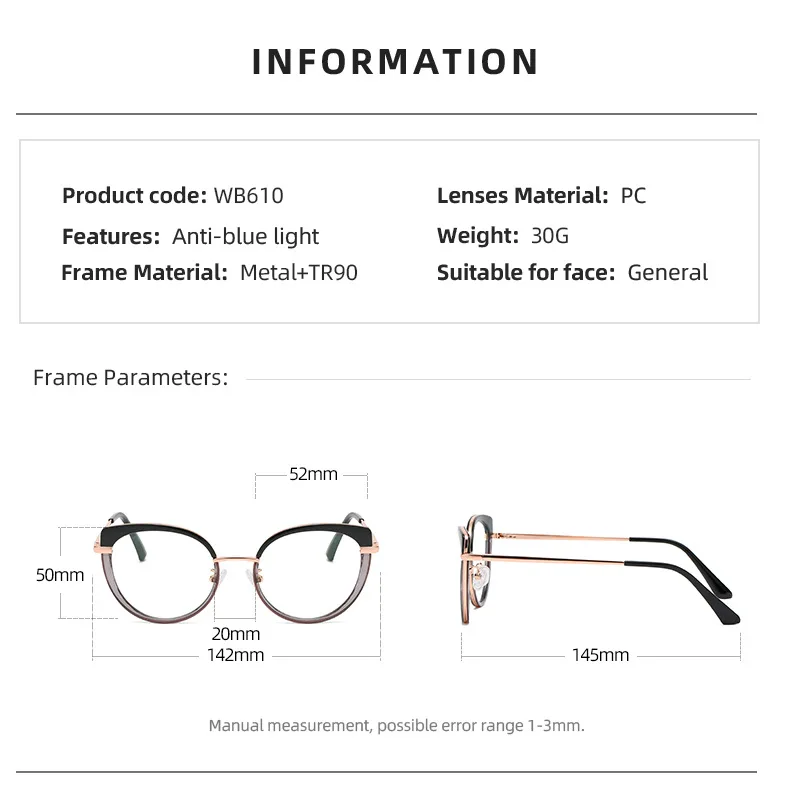 INFORMATION

Product code: WB610
Features: Anti-blue light
Frame Material: Metal+TR90

Lenses Material: PC
Weight: 30G
Suitable for face: General

Frame Parameters:

52mm
50mm
20mm
142mm
145mm

Manual measurement, possible error range 1-3mm.